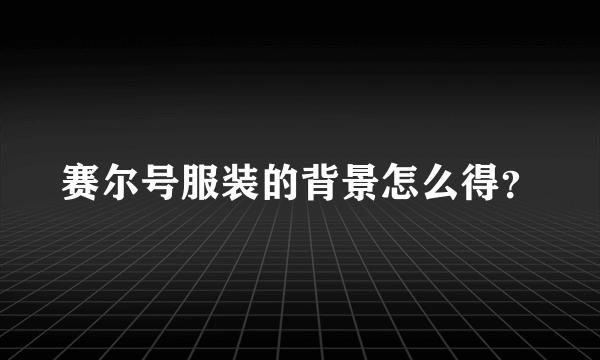 赛尔号服装的背景怎么得?